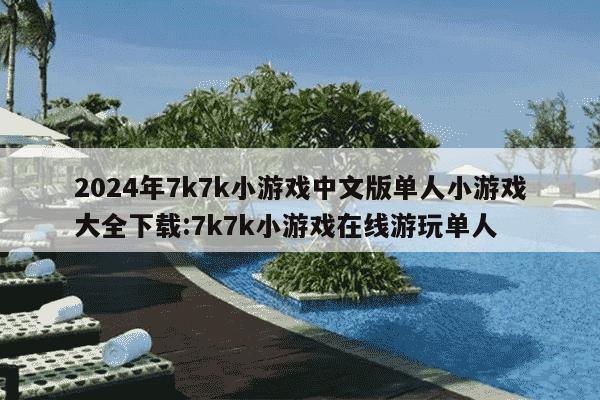 2024年7k7k小游戏中文版单人小游戏大全下载:7k7k小游戏在线游玩单人